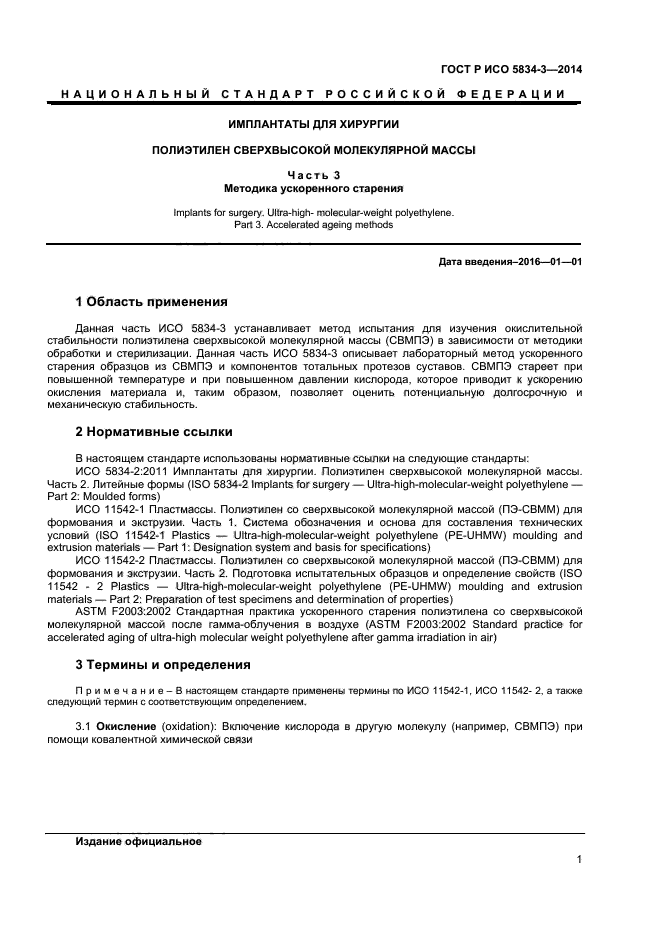 ГОСТ Р ИСО 5834-3—2014

НАЦИОНАЛЬНЫЙ СТАНДАРТ РОССИЙСКОЙ ФЕДЕРАЦИИ

ИМПЛАНТАТЫ ДЛЯ ХИРУРГИИ

ПОЛИЭТИЛЕН СВЕРХВЫСОКОЙ МОЛЕКУЛЯРНОЙ МАССЫ

Часть 3
Методика ускоренного старения

Implants for surgery. Ultra-high- molecular-weight polyethylene.
Part 3. Accelerated ageing methods

Дата введения–2016—01—01

1 Область применения

Данная часть ИСО 5834-3 устанавливает метод испытания для изучения окислительной стабильности полиэтилена сверхвысокой молекулярной массы (СВМПЭ) в зависимости от методики обработки и стерилизации. Данная часть ИСО 5834-3 описывает лабораторный метод ускоренного старения образцов из СВМПЭ и компонентов тотальных протезов суставов. СВМПЭ стареет при повышенной температуре и при повышенном давлении кислорода, которое приводит к ускорению окисления материала и, таким образом, позволяет оценить потенциальную долгосрочную и механическую стабильность.

2 Нормативные ссылки

В настоящем стандарте использованы нормативные ссылки на следующие стандарты:
ИСО 5834-2:2011 Имплантаты для хирургии. Полиэтилен сверхвысокой молекулярной массы. Часть 2. Литейные формы (ISO 5834-2 Implants for surgery — Ultra-high-molecular-weight polyethylene — Part 2: Moulded forms)
ИСО 11542-1 Пластмассы. Полиэтилен со сверхвысокой молекулярной массой (ПЭ-СВММ) для формования и экструзии. Часть 1. Система обозначения и основа для составления технических условий (ISO 11542-1 Plastics — Ultra-high-molecular-weight polyethylene (PE-UHMW) moulding and extrusion materials — Part 1: Designation system and basis for specifications)
ИСО 11542-2 Пластмассы. Полиэтилен со сверхвысокой молекулярной массой (ПЭ-СВММ) для формования и экструзии. Часть 2. Подготовка испытательных образцов и определение свойств (ISO 11542 - 2 Plastics — Ultra-high-molecular-weight polyethylene (PE-UHMW) moulding and extrusion materials — Part 2: Preparation of test specimens and determination of properties)
ASTM F2003:2002 Стандартная практика ускоренного старения полиэтилена со сверхвысокой молекулярной массой после гамма-облучения в воздухе (ASTM F2003:2002 Standard practice for accelerated aging of ultra-high molecular weight polyethylene after gamma irradiation in air)

3 Термины и определения

Примечание – В настоящем стандарте применены термины по ИСО 11542-1, ИСО 11542- 2, а также следующий термин с соответствующим определением.

3.1 Окисление (oxidation): Включение кислорода в другую молекулу (например, СВМПЭ) при помощи ковалентной химической связи

Издание официальное

1